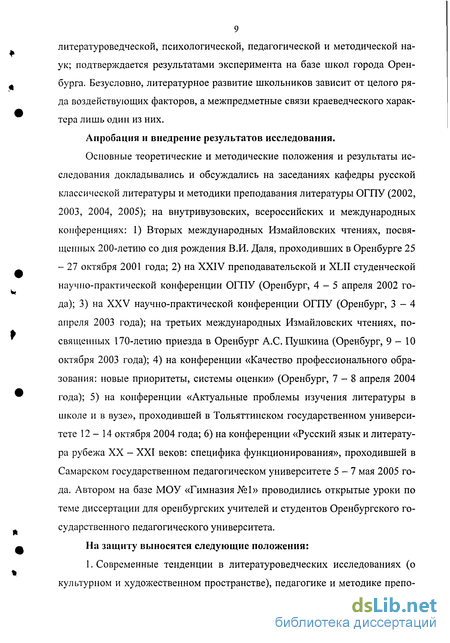 9

литературоведческой, психологической, педагогической и методической наук; подтверждается результатами эксперимента на базе школ города Оренбурга. Безусловно, литературное развитие школьников зависит от целого ряда воздействующих факторов, а межпредметные связи краеведческого характера лишь один из них.

Апробация и внедрение результатов исследования.

Основные теоретические и методические положения и результаты исследования докладывались и обсуждались на заседаниях кафедры русской классической литературы и методики преподавания литературы ОГПУ (2002, 2003, 2004, 2005); на внутривузовских, всероссийских и международных конференциях: 1) Вторых международных Измайловских чтениях, посвященных 200-летию со дня рождения В.И. Даля, проходивших в Оренбурге 25 – 27 октября 2001 года; 2) на XXIV преподавательской и XLII студенческой научно-практической конференции ОГПУ (Оренбург, 4 – 5 апреля 2002 года); 3) на XXV научно-практической конференции ОГПУ (Оренбург, 3 – 4 апреля 2003 года); на третьих международных Измайловских чтениях, посвященных 170-летию приезда в Оренбург А.С. Пушкина (Оренбург, 9 – 10 октября 2003 года); 4) на конференции «Качество профессионального образования: новые приоритеты, системы оценки» (Оренбург, 7 – 8 апреля 2004 года); 5) на конференции «Актуальные проблемы изучения литературы в школе и в вузе», проходившей в Тольяттинском государственном университете 12 – 14 октября 2004 года; 6) на конференции «Русский язык и литература рубежа XX – XXI веков: специфика функционирования», проходившей в Самарском государственном педагогическом университете 5 – 7 мая 2005 года. Автором на базе МОУ «Гимназия №1» проводились открытые уроки по теме диссертации для оренбургских учителей и студентов Оренбургского государственного педагогического университета.

На защиту выносятся следующие положения:

1. Современные тенденции в литературоведческих исследованиях (о культурном и художественном пространстве), педагогике и методике препо-

dsLib.net
библиотека диссертаций